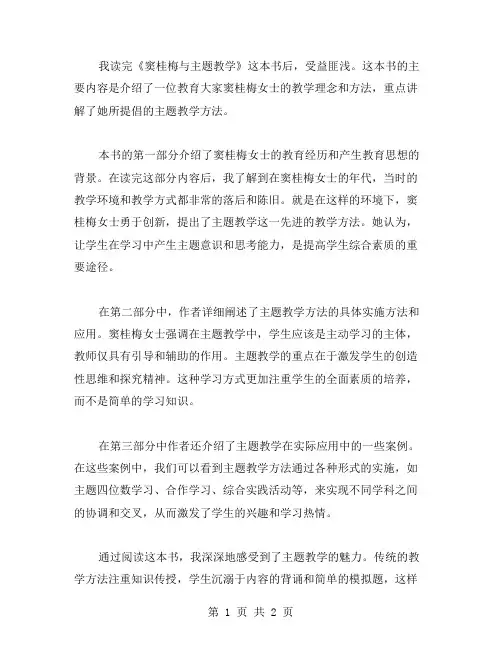 我读完《窦桂梅与主题教学》这本书后，受益匪浅。这本书的主要内容是介绍了一位教育大家窦桂梅女士的教学理念和方法，重点讲解了她所提倡的主题教学方法。

本书的第一部分介绍了窦桂梅女士的教育经历和产生教育思想的背景。在读完这部分内容后，我了解到在窦桂梅女士的年代，当时的教学环境和教学方式都非常的落后和陈旧。就是在这样的环境下，窦桂梅女士勇于创新，提出了主题教学这一先进的教学方法。她认为，让学生在学习中产生主题意识和思考能力，是提高学生综合素质的重要途径。

在第二部分中，作者详细阐述了主题教学方法的具体实施方法和应用。窦桂梅女士强调在主题教学中，学生应该是主动学习的主体，教师仅具有引导和辅助的作用。主题教学的重点在于激发学生的创造性思维和探究精神。这种学习方式更加注重学生的全面素质的培养，而不是简单的学习知识。

在第三部分中作者还介绍了主题教学在实际应用中的一些案例。在这些案例中，我们可以看到主题教学方法通过各种形式的实施，如主题四位数学习、合作学习、综合实践活动等，来实现不同学科之间的协调和交叉，从而激发了学生的兴趣和学习热情。

通过阅读这本书，我深深地感受到了主题教学的魅力。传统的教学方法注重知识传授，学生沉溺于内容的背诵和简单的模拟题，这样

第 1 页 共 2 页